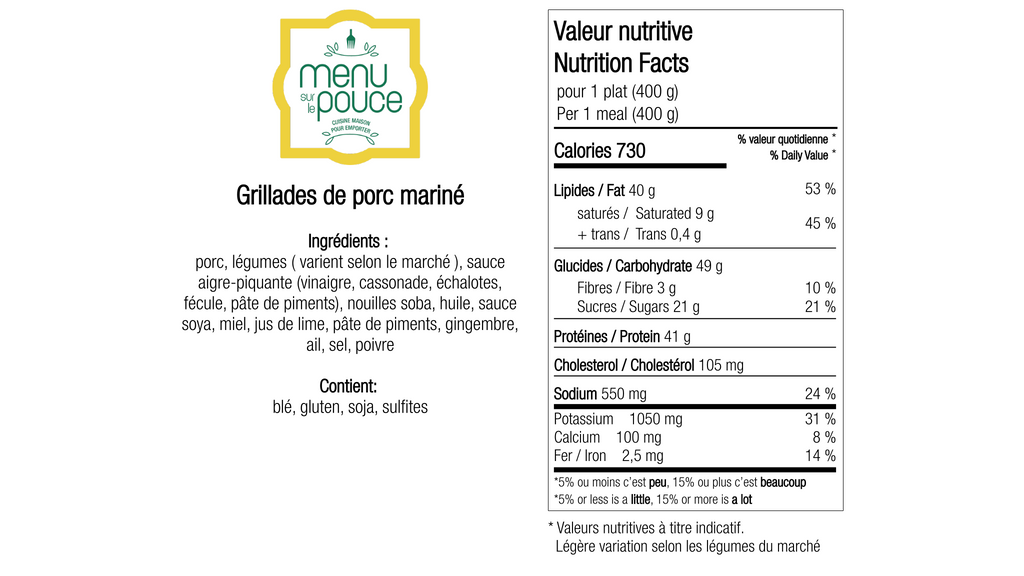 menu sur le pouce
CUISINE MAISON POUR EMPORTER

Grillades de porc mariné

Ingrédients :
porc, légumes ( varient selon le marché ), sauce aigre-piquante (vinaigre, cassonade, échalotes, fécule, pâte de piments), nouilles soba, huile, sauce soya, miel, jus de lime, pâte de piments, gingembre, ail, sel, poivre

Contient:
blé, gluten, soja, sulfites

Valeur nutritive
Nutrition Facts
pour 1 plat (400 g)
Per 1 meal (400 g)

| Calories 730 | % valeur quotidienne * % Daily Value * |
|---|---|
| Lipides / Fat 40 g | 53 % |
| saturés / Saturated 9 g + trans / Trans 0,4 g | 45 % |
| Glucides / Carbohydrate 49 g | |
| Fibres / Fibre 3 g | 10 % |
| Sucres / Sugars 21 g | 21 % |
| Protéines / Protein 41 g | |
| Cholesterol / Cholestérol 105 mg | |
| Sodium 550 mg | 24 % |
| Potassium 1050 mg | 31 % |
| Calcium 100 mg | 8 % |
| Fer / Iron 2,5 mg | 14 % |

*5% ou moins c'est peu, 15% ou plus c'est beaucoup
*5% or less is a little, 15% or more is a lot

* Valeurs nutritives à titre indicatif.
Légère variation selon les légumes du marché